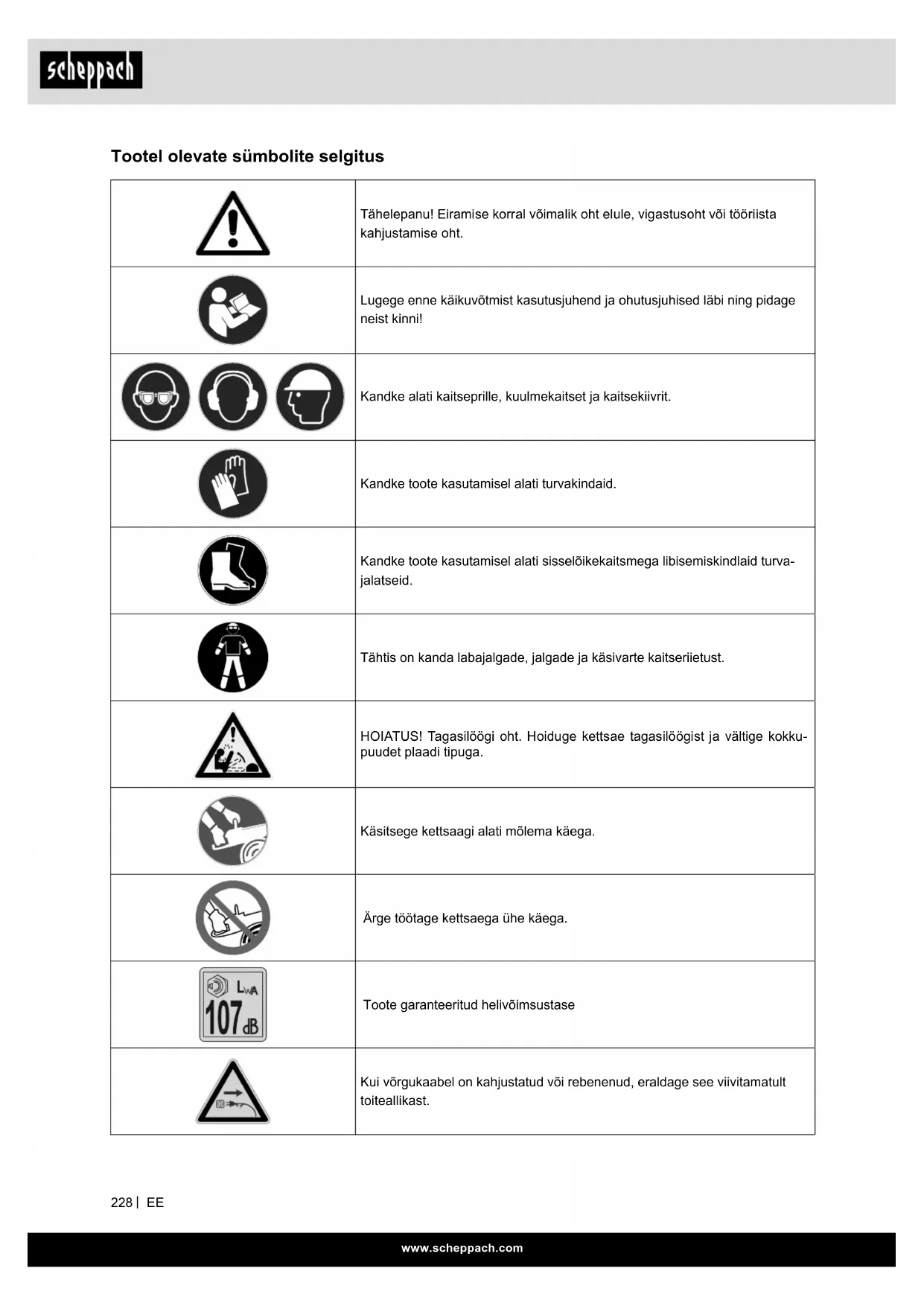 scheppach

Tootel olevate sümbolite selgitus

| | |
|---|---|
| | Tähelepanu! Eiramise korral võimalik oht elule, vigastusoht või tööriista kahjustamise oht. |
| | Lugege enne käikuvõtmist kasutusjuhend ja ohutusjuhised läbi ning pidage neist kinni! |
| | Kandke alati kaitseprille, kuulmekaitset ja kaitsekiivrit. |
| | Kandke toote kasutamisel alati turvakindaid. |
| | Kandke toote kasutamisel alati sisselõikekaitsmega libisemiskindlaid turvajalatseid. |
| | Tähtis on kanda labajalgade, jalgade ja käsivarte kaitseriietust. |
| | HOIATUS! Tagasilöögi oht. Hoiduge kettsae tagasilöögist ja vältige kokkupuudet plaadi tipuga. |
| | Käsitsege kettsaagi alati mõlema käega. |
| | Ärge töötage kettsaega ühe käega. |
| $L_{WA}$ 107 dB | Toote garanteeritud helivõimsustase |
| | Kui võrgukaabel on kahjustatud või rebenenud, eraldage see viivitamatult toiteallikast. |

228 | EE

www.scheppach.com